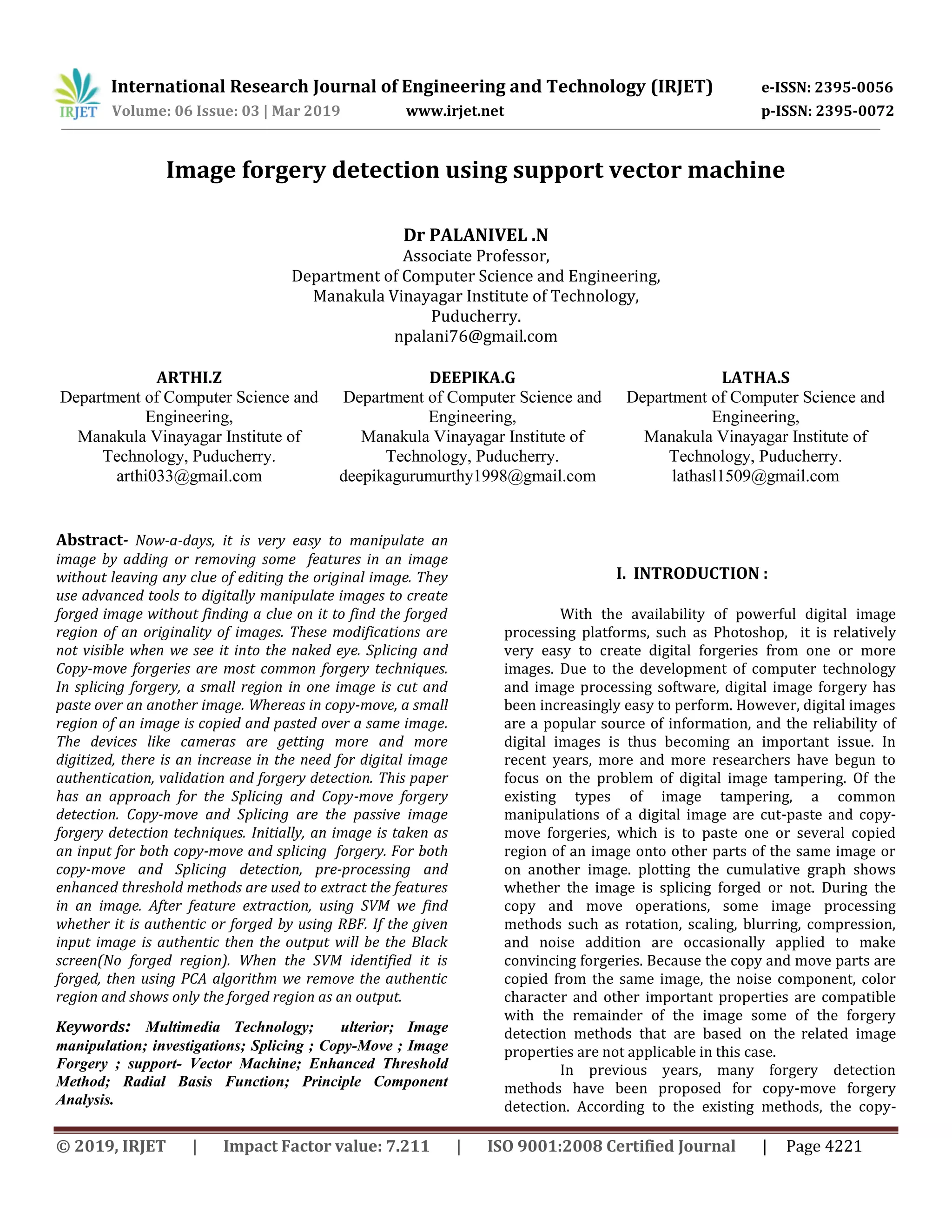 IRJET International Research Journal of Engineering and Technology (IRJET) e-ISSN: 2395-0056
Volume: 06 Issue: 03 | Mar 2019 www.irjet.net p-ISSN: 2395-0072

Image forgery detection using support vector machine

Dr PALANIVEL .N
Associate Professor,
Department of Computer Science and Engineering,
Manakula Vinayagar Institute of Technology,
Puducherry.
npalani76@gmail.com

ARTHI.Z
Department of Computer Science and Engineering,
Manakula Vinayagar Institute of Technology, Puducherry.
arthi033@gmail.com

DEEPIKA.G
Department of Computer Science and Engineering,
Manakula Vinayagar Institute of Technology, Puducherry.
deepikagurumurthy1998@gmail.com

LATHA.S
Department of Computer Science and Engineering,
Manakula Vinayagar Institute of Technology, Puducherry.
lathasl1509@gmail.com

Abstract- Now-a-days, it is very easy to manipulate an image by adding or removing some features in an image without leaving any clue of editing the original image. They use advanced tools to digitally manipulate images to create forged image without finding a clue on it to find the forged region of an originality of images. These modifications are not visible when we see it into the naked eye. Splicing and Copy-move forgeries are most common forgery techniques. In splicing forgery, a small region in one image is cut and paste over an another image. Whereas in copy-move, a small region of an image is copied and pasted over a same image. The devices like cameras are getting more and more digitized, there is an increase in the need for digital image authentication, validation and forgery detection. This paper has an approach for the Splicing and Copy-move forgery detection. Copy-move and Splicing are the passive image forgery detection techniques. Initially, an image is taken as an input for both copy-move and splicing forgery. For both copy-move and Splicing detection, pre-processing and enhanced threshold methods are used to extract the features in an image. After feature extraction, using SVM we find whether it is authentic or forged by using RBF. If the given input image is authentic then the output will be the Black screen(No forged region). When the SVM identified it is forged, then using PCA algorithm we remove the authentic region and shows only the forged region as an output.

Keywords: Multimedia Technology; ulterior; Image manipulation; investigations; Splicing ; Copy-Move ; Image Forgery ; support- Vector Machine; Enhanced Threshold Method; Radial Basis Function; Principle Component Analysis.

I. INTRODUCTION :

With the availability of powerful digital image processing platforms, such as Photoshop, it is relatively very easy to create digital forgeries from one or more images. Due to the development of computer technology and image processing software, digital image forgery has been increasingly easy to perform. However, digital images are a popular source of information, and the reliability of digital images is thus becoming an important issue. In recent years, more and more researchers have begun to focus on the problem of digital image tampering. Of the existing types of image tampering, a common manipulations of a digital image are cut-paste and copy-move forgeries, which is to paste one or several copied region of an image onto other parts of the same image or on another image. plotting the cumulative graph shows whether the image is splicing forged or not. During the copy and move operations, some image processing methods such as rotation, scaling, blurring, compression, and noise addition are occasionally applied to make convincing forgeries. Because the copy and move parts are copied from the same image, the noise component, color character and other important properties are compatible with the remainder of the image some of the forgery detection methods that are based on the related image properties are not applicable in this case.

In previous years, many forgery detection methods have been proposed for copy-move forgery detection. According to the existing methods, the copy-

© 2019, IRJET | Impact Factor value: 7.211 | ISO 9001:2008 Certified Journal | Page 4221